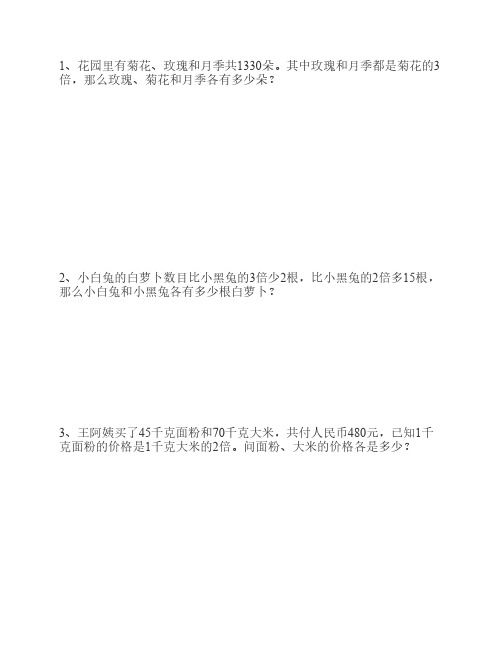 1、花园里有菊花、玫瑰和月季共1330朵。其中玫瑰和月季都是菊花的3倍，那么玫瑰、菊花和月季各有多少朵？

2、小白兔的白萝卜数目比小黑兔的3倍少2根，比小黑兔的2倍多15根，那么小白兔和小黑兔各有多少根白萝卜？

3、王阿姨买了45千克面粉和70千克大米，共付人民币480元，已知1千克面粉的价格是1千克大米的2倍。问面粉、大米的价格各是多少？